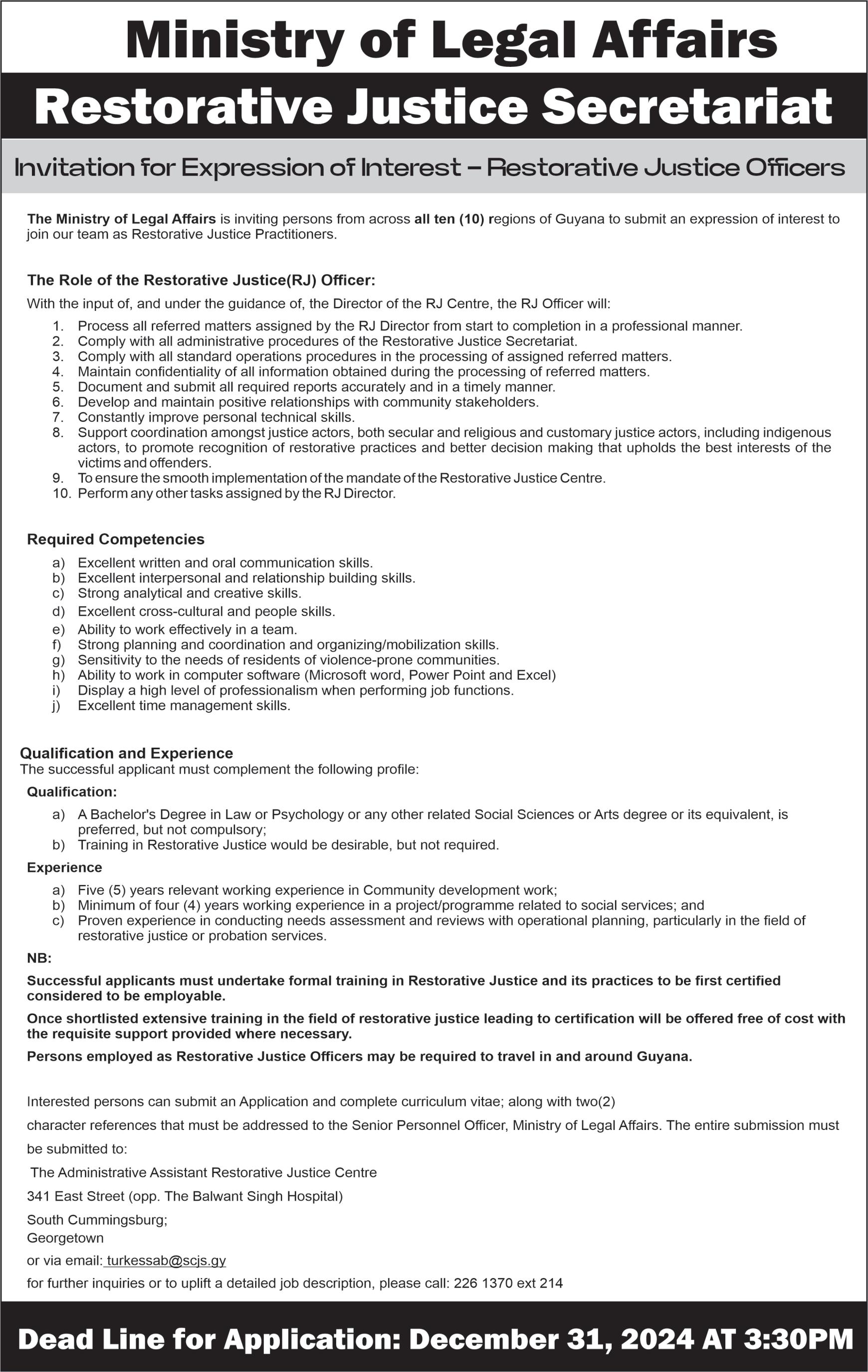 Ministry of Legal Affairs

Restorative Justice Secretariat

Invitation for Expression of Interest – Restorative Justice Officers

The Ministry of Legal Affairs is inviting persons from across all ten (10) regions of Guyana to submit an expression of interest to join our team as Restorative Justice Practitioners.

The Role of the Restorative Justice(RJ) Officer:

With the input of, and under the guidance of, the Director of the RJ Centre, the RJ Officer will:

1. Process all referred matters assigned by the RJ Director from start to completion in a professional manner.
2. Comply with all administrative procedures of the Restorative Justice Secretariat.
3. Comply with all standard operations procedures in the processing of assigned referred matters.
4. Maintain confidentiality of all information obtained during the processing of referred matters.
5. Document and submit all required reports accurately and in a timely manner.
6. Develop and maintain positive relationships with community stakeholders.
7. Constantly improve personal technical skills.
8. Support coordination amongst justice actors, both secular and religious and customary justice actors, including indigenous actors, to promote recognition of restorative practices and better decision making that upholds the best interests of the victims and offenders.
9. To ensure the smooth implementation of the mandate of the Restorative Justice Centre.
10. Perform any other tasks assigned by the RJ Director.

Required Competencies

a) Excellent written and oral communication skills.
b) Excellent interpersonal and relationship building skills.
c) Strong analytical and creative skills.
d) Excellent cross-cultural and people skills.
e) Ability to work effectively in a team.
f) Strong planning and coordination and organizing/mobilization skills.
g) Sensitivity to the needs of residents of violence-prone communities.
h) Ability to work in computer software (Microsoft word, Power Point and Excel)
i) Display a high level of professionalism when performing job functions.
j) Excellent time management skills.

Qualification and Experience
The successful applicant must complement the following profile:

Qualification:

a) A Bachelor's Degree in Law or Psychology or any other related Social Sciences or Arts degree or its equivalent, is preferred, but not compulsory;
b) Training in Restorative Justice would be desirable, but not required.

Experience

a) Five (5) years relevant working experience in Community development work;
b) Minimum of four (4) years working experience in a project/programme related to social services; and
c) Proven experience in conducting needs assessment and reviews with operational planning, particularly in the field of restorative justice or probation services.

NB:

Successful applicants must undertake formal training in Restorative Justice and its practices to be first certified considered to be employable.

Once shortlisted extensive training in the field of restorative justice leading to certification will be offered free of cost with the requisite support provided where necessary.

Persons employed as Restorative Justice Officers may be required to travel in and around Guyana.

Interested persons can submit an Application and complete curriculum vitae; along with two(2) character references that must be addressed to the Senior Personnel Officer, Ministry of Legal Affairs. The entire submission must be submitted to:

The Administrative Assistant Restorative Justice Centre

341 East Street (opp. The Balwant Singh Hospital)

South Cummingsburg;
Georgetown

or via email: turkessab@scjs.gy

for further inquiries or to uplift a detailed job description, please call: 226 1370 ext 214

Dead Line for Application: December 31, 2024 AT 3:30PM